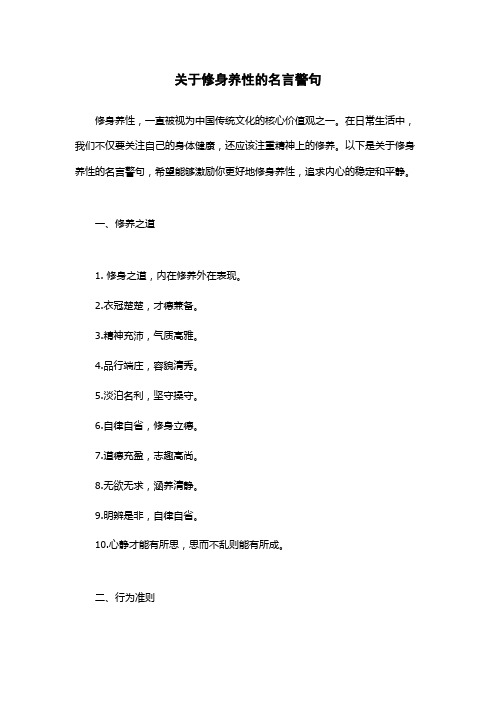 关于修身养性的名言警句

修身养性，一直被视为中国传统文化的核心价值观之一。在日常生活中，我们不仅要关注自己的身体健康，还应该注重精神上的修养。以下是关于修身养性的名言警句，希望能够激励你更好地修身养性，追求内心的稳定和平静。

一、修养之道

1. 修身之道，内在修养外在表现。

2.衣冠楚楚，才德兼备。

3.精神充沛，气质高雅。

4.品行端庄，容貌清秀。

5.淡泊名利，坚守操守。

6.自律自省，修身立德。

7.道德充盈，志趣高尚。

8.无欲无求，涵养清静。

9.明辨是非，自律自省。

10.心静才能有所思，思而不乱则能有所成。

二、行为准则